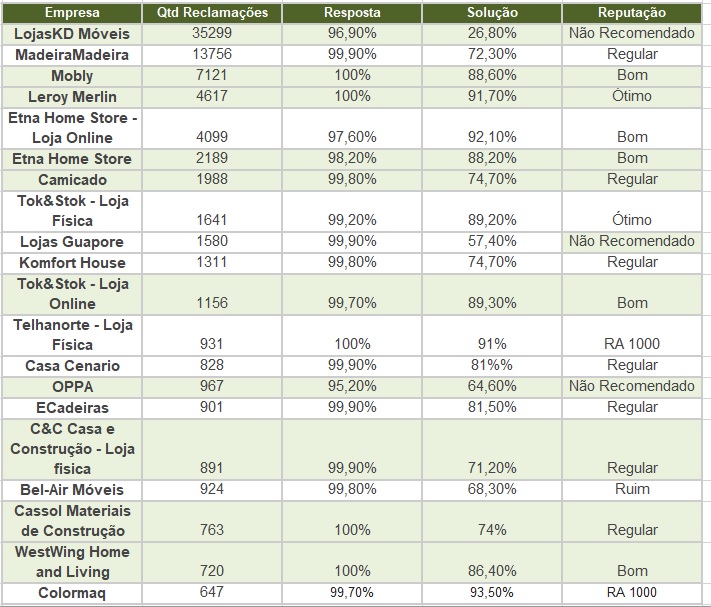 | Empresa | Qtd Reclamações | Resposta | Solução | Reputação |
|---|---|---|---|---|
| LojasKD Móveis | 35299 | 96,90% | 26,80% | Não Recomendado |
| MadeiraMadeira | 13756 | 99,90% | 72,30% | Regular |
| Mobly | 7121 | 100% | 88,60% | Bom |
| Leroy Merlin | 4617 | 100% | 91,70% | Ótimo |
| Etna Home Store - Loja Online | 4099 | 97,60% | 92,10% | Bom |
| Etna Home Store | 2189 | 98,20% | 88,20% | Bom |
| Camicado | 1988 | 99,80% | 74,70% | Regular |
| Tok&Stok - Loja Física | 1641 | 99,20% | 89,20% | Ótimo |
| Lojas Guapore | 1580 | 99,90% | 57,40% | Não Recomendado |
| Komfort House | 1311 | 99,80% | 74,70% | Regular |
| Tok&Stok - Loja Online | 1156 | 99,70% | 89,30% | Bom |
| Telhanorte - Loja Física | 931 | 100% | 91% | RA 1000 |
| Casa Cenario | 828 | 99,90% | 81%% | Regular |
| OPPA | 967 | 95,20% | 64,60% | Não Recomendado |
| ECadeiras | 901 | 99,90% | 81,50% | Regular |
| C&C Casa e Construção - Loja fisica | 891 | 99,90% | 71,20% | Regular |
| Bel-Air Móveis | 924 | 99,80% | 68,30% | Ruim |
| Cassol Materiais de Construção | 763 | 100% | 74% | Regular |
| WestWing Home and Living | 720 | 100% | 86,40% | Bom |
| Colormaq | 647 | 99,70% | 93,50% | RA 1000 |